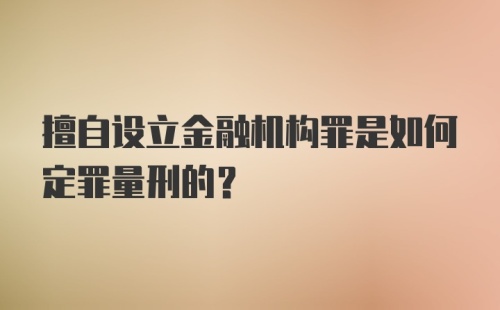 擅自设立金融机构罪是如何定罪量刑的？